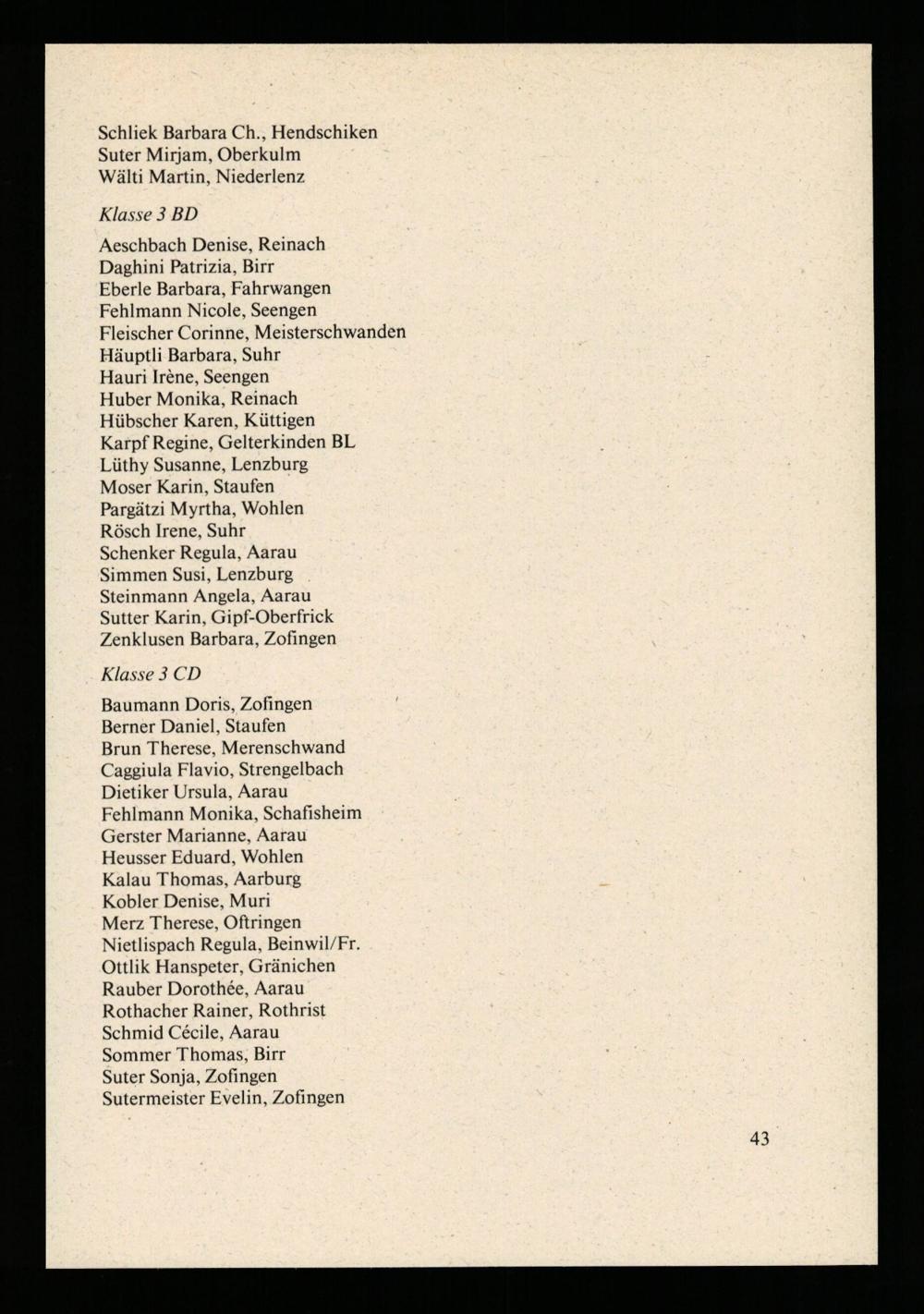 Schliek Barbara Ch., Hendschiken
Suter Mirjam, Oberkulm
Wälti Martin, Niederlenz

Klasse 3 BD

Aeschbach Denise, Reinach
Daghini Patrizia, Birr
Eberle Barbara, Fahrwangen
Fehlmann Nicole, Seengen
Fleischer Corinne, Meisterschwanden
Häuptli Barbara, Suhr
Hauri Irène, Seengen
Huber Monika, Reinach
Hübscher Karen, Küttigen
Karpf Regine, Gelterkinden BL
Lüthy Susanne, Lenzburg
Moser Karin, Staufen
Pargätzi Myrtha, Wohlen
Rösch Irene, Suhr
Schenker Regula, Aarau
Simmen Susi, Lenzburg
Steinmann Angela, Aarau
Sutter Karin, Gipf-Oberfrick
Zenklusen Barbara, Zofingen

Klasse 3 CD

Baumann Doris, Zofingen
Berner Daniel, Staufen
Brun Therese, Merenschwand
Caggiula Flavio, Strengelbach
Dietiker Ursula, Aarau
Fehlmann Monika, Schafisheim
Gerster Marianne, Aarau
Heusser Eduard, Wohlen
Kalau Thomas, Aarburg
Kobler Denise, Muri
Merz Therese, Oftringen
Nietlispach Regula, Beinwil/Fr.
Ottlik Hanspeter, Gränichen
Rauber Dorothée, Aarau
Rothacher Rainer, Rothrist
Schmid Cécile, Aarau
Sommer Thomas, Birr
Suter Sonja, Zofingen
Sutermeister Evelin, Zofingen

43